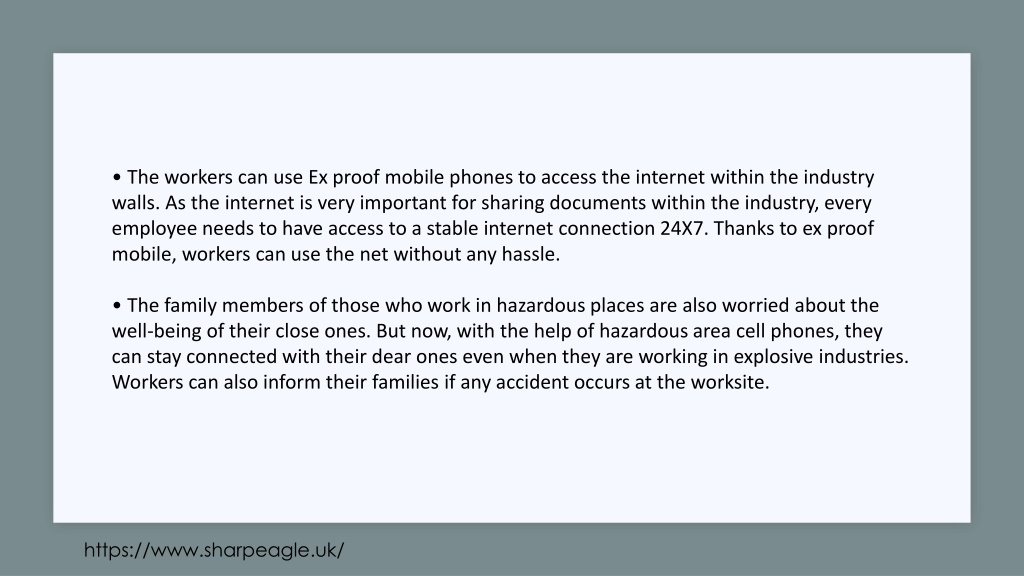 • The workers can use Ex proof mobile phones to access the internet within the industry walls. As the internet is very important for sharing documents within the industry, every employee needs to have access to a stable internet connection 24X7. Thanks to ex proof mobile, workers can use the net without any hassle.

• The family members of those who work in hazardous places are also worried about the well-being of their close ones. But now, with the help of hazardous area cell phones, they can stay connected with their dear ones even when they are working in explosive industries. Workers can also inform their families if any accident occurs at the worksite.

https://www.sharpeagle.uk/